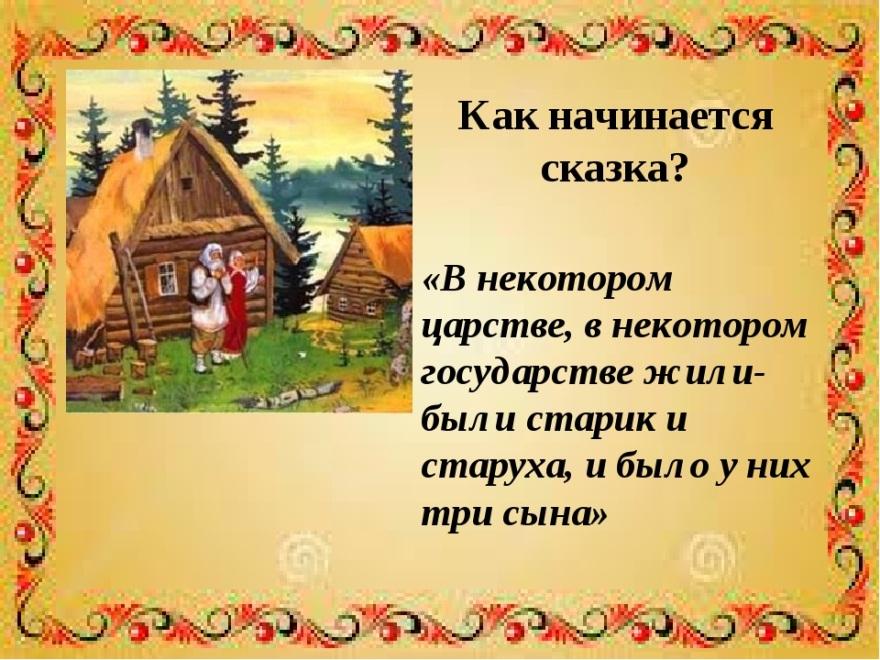 Как начинается сказка?

«В некотором царстве, в некотором государстве жили-были старик и старуха, и было у них три сына»